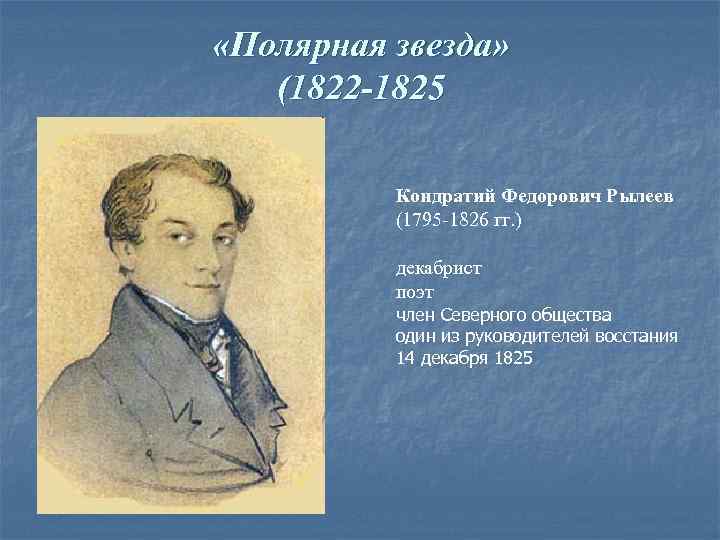 «Полярная звезда»
(1822-1825

Кондратий Федорович Рылеев
(1795-1826 гг.)

декабрист
поэт
член Северного общества
один из руководителей восстания
14 декабря 1825